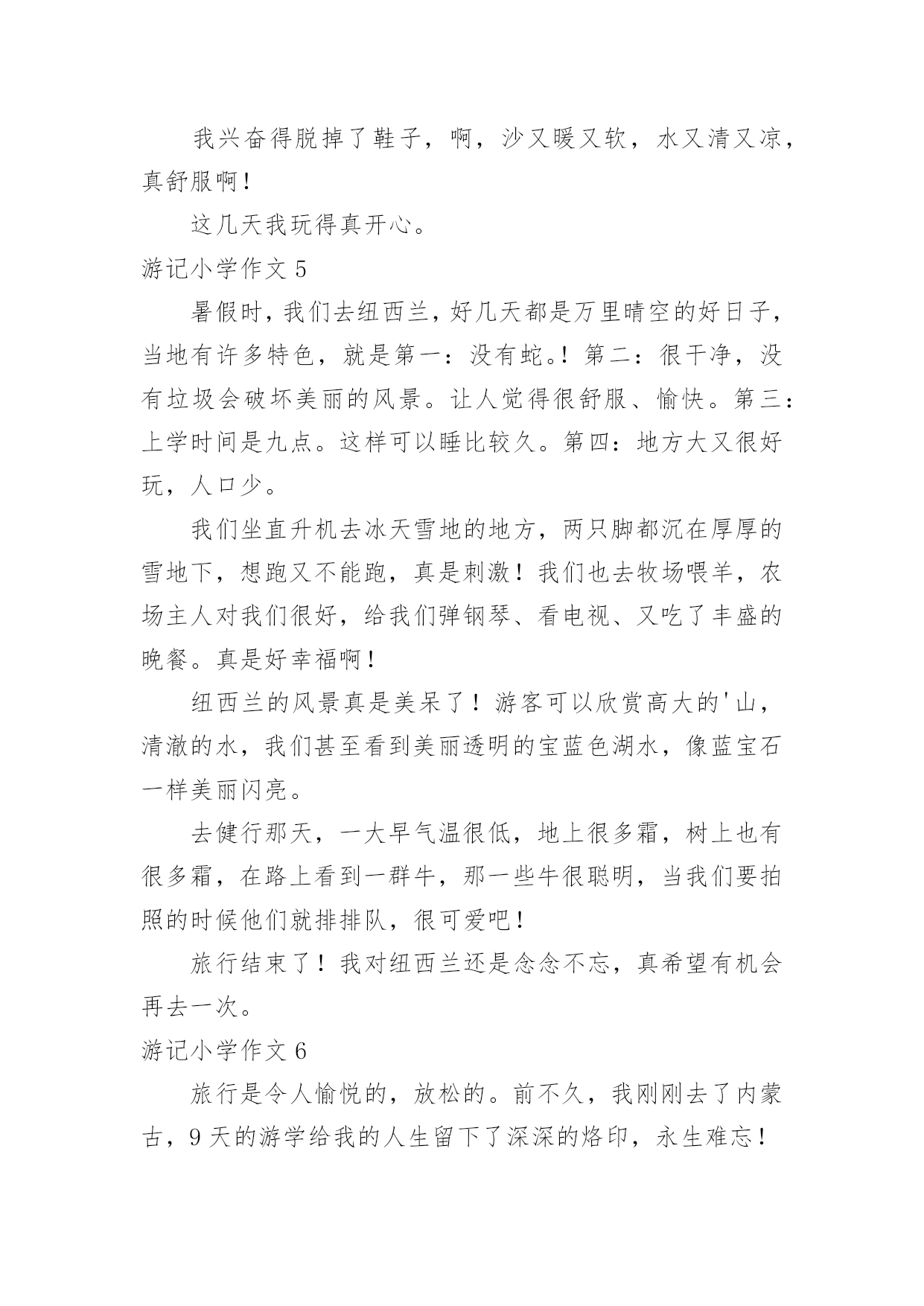 我兴奋得脱掉了鞋子，啊，沙又暖又软，水又清又凉，真舒服啊！

这几天我玩得真开心。

游记小学作文 5

暑假时，我们去纽西兰，好几天都是万里晴空的好日子，当地有许多特色，就是第一：没有蛇。！第二：很干净，没有垃圾会破坏美丽的风景。让人觉得很舒服、愉快。第三：上学时间是九点。这样可以睡比较久。第四：地方大又很好玩，人口少。

我们坐直升机去冰天雪地的地方，两只脚都沉在厚厚的雪地下，想跑又不能跑，真是刺激！我们也去牧场喂羊，农场主人对我们很好，给我们弹钢琴、看电视、又吃了丰盛的晚餐。真是好幸福啊！

纽西兰的风景真是美呆了！游客可以欣赏高大的'山，清澈的水，我们甚至看到美丽透明的宝蓝色湖水，像蓝宝石一样美丽闪亮。

去健行那天，一大早气温很低，地上很多霜，树上也有很多霜，在路上看到一群牛，那一些牛很聪明，当我们要拍照的时候他们就排排队，很可爱吧！

旅行结束了！我对纽西兰还是念念不忘，真希望有机会再去一次。

游记小学作文 6

旅行是令人愉悦的，放松的。前不久，我刚刚去了内蒙古，9 天的游学给我的人生留下了深深的烙印，永生难忘！